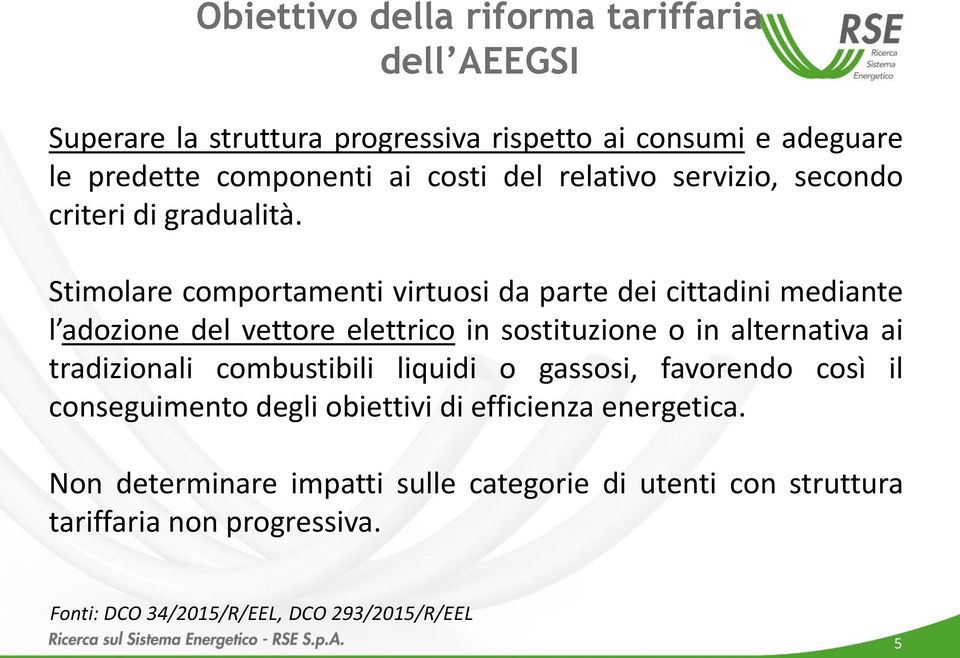 Obiettivo della riforma tariffaria dell'AEEGSI

RSE
Ricerca
Sistema
Energetico

Superare la struttura progressiva rispetto ai consumi e adeguare le predette componenti ai costi del relativo servizio, secondo criteri di gradualità.

Stimolare comportamenti virtuosi da parte dei cittadini mediante l'adozione del vettore elettrico in sostituzione o in alternativa ai tradizionali combustibili liquidi o gassosi, favorendo così il conseguimento degli obiettivi di efficienza energetica.

Non determinare impatti sulle categorie di utenti con struttura tariffaria non progressiva.

Fonti: DCO 34/2015/R/EEL, DCO 293/2015/R/EEL

Ricerca sul Sistema Energetico - RSE S.p.A.

5